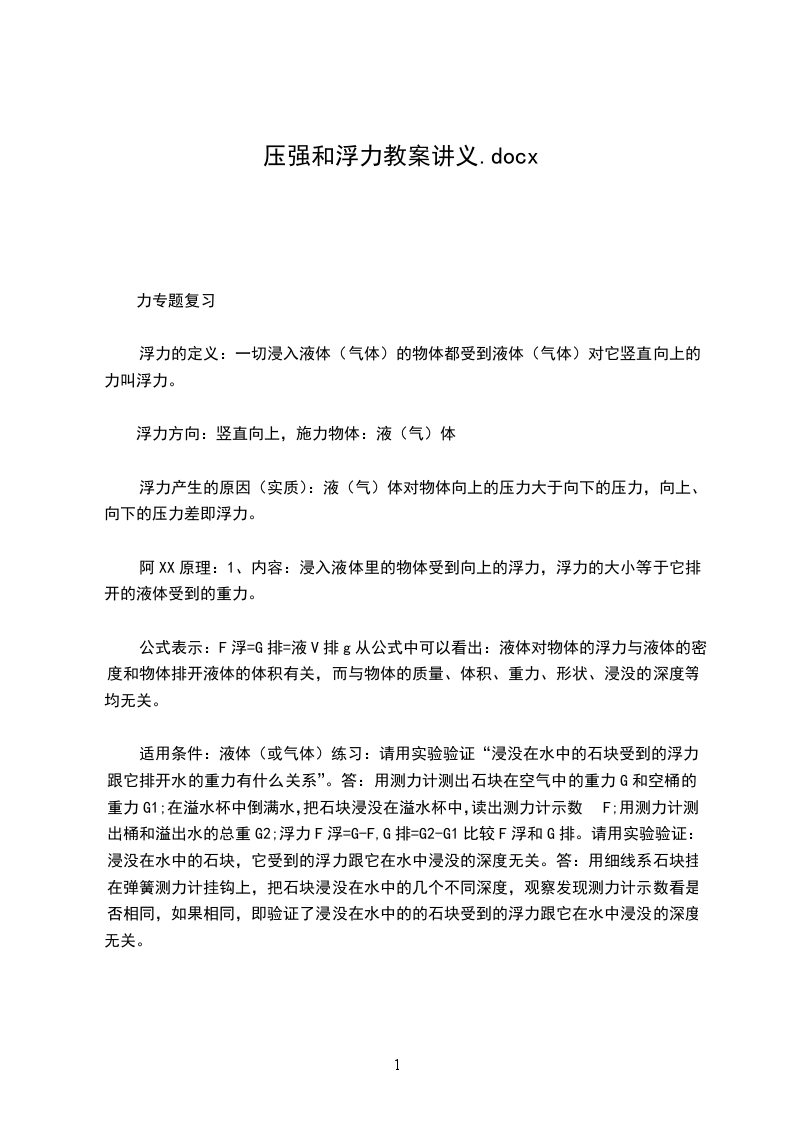 压强和浮力教案讲义.docx

力专题复习

浮力的定义：一切浸入液体（气体）的物体都受到液体（气体）对它竖直向上的力叫浮力。

浮力方向：竖直向上，施力物体：液（气）体

浮力产生的原因（实质）：液（气）体对物体向上的压力大于向下的压力，向上、向下的压力差即浮力。

阿XX原理：1、内容：浸入液体里的物体受到向上的浮力，浮力的大小等于它排开的液体受到的重力。

公式表示：F浮=G排=液V排g从公式中可以看出：液体对物体的浮力与液体的密度和物体排开液体的体积有关，而与物体的质量、体积、重力、形状、浸没的深度等均无关。

适用条件：液体（或气体）练习：请用实验验证“浸没在水中的石块受到的浮力跟它排开水的重力有什么关系”。答：用测力计测出石块在空气中的重力G和空桶的重力G1;在溢水杯中倒满水,把石块浸没在溢水杯中,读出测力计示数 F;用测力计测出桶和溢出水的总重G2;浮力F浮=G-F,G排=G2-G1比较F浮和G排。请用实验验证：浸没在水中的石块，它受到的浮力跟它在水中浸没的深度无关。答：用细线系石块挂在弹簧测力计挂钩上，把石块浸没在水中的几个不同深度，观察发现测力计示数看是否相同，如果相同，即验证了浸没在水中的的石块受到的浮力跟它在水中浸没的深度无关。

1